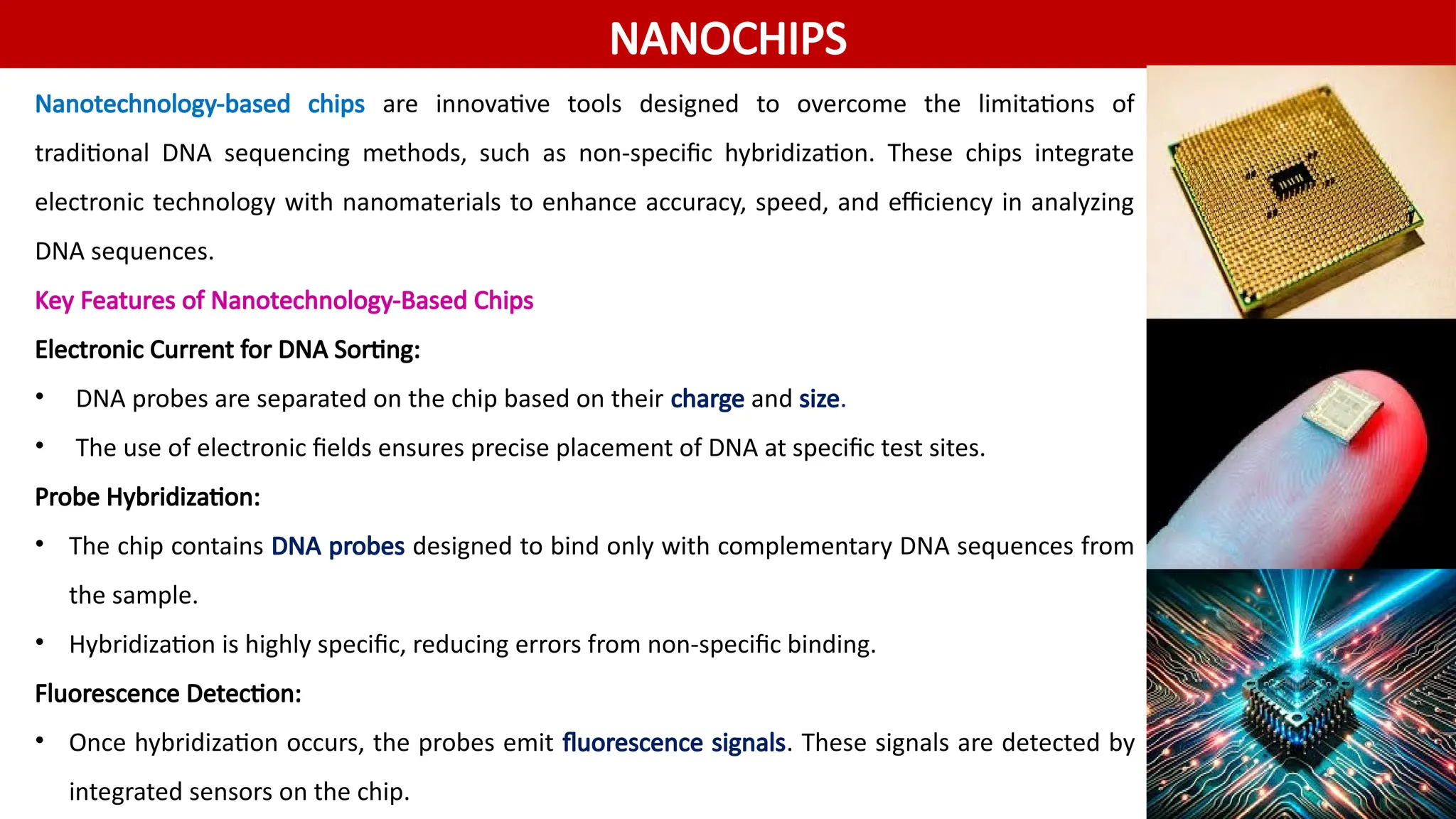 NANOCHIPS

Nanotechnology-based chips are innovative tools designed to overcome the limitations of traditional DNA sequencing methods, such as non-specific hybridization. These chips integrate electronic technology with nanomaterials to enhance accuracy, speed, and efficiency in analyzing DNA sequences.

Key Features of Nanotechnology-Based Chips

Electronic Current for DNA Sorting:

• DNA probes are separated on the chip based on their charge and size.
• The use of electronic fields ensures precise placement of DNA at specific test sites.

Probe Hybridization:

• The chip contains DNA probes designed to bind only with complementary DNA sequences from the sample.
• Hybridization is highly specific, reducing errors from non-specific binding.

Fluorescence Detection:

• Once hybridization occurs, the probes emit fluorescence signals. These signals are detected by integrated sensors on the chip.